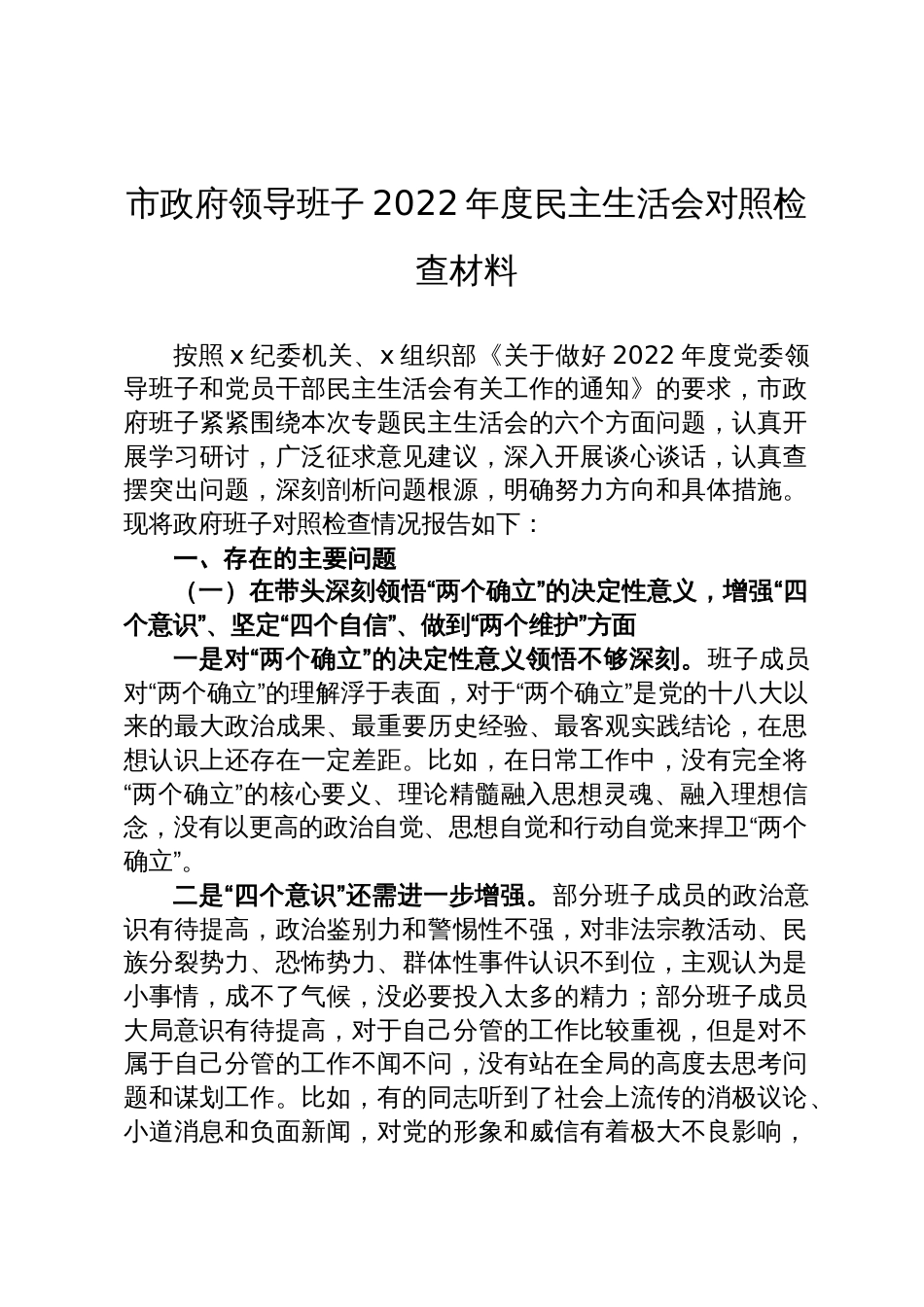 市政府领导班子 2022 年度民主生活会对照检查材料

按照 x 纪委机关、x 组织部《关于做好 2022 年度党委领导班子和党员干部民主生活会有关工作的通知》的要求，市政府班子紧紧围绕本次专题民主生活会的六个方面问题，认真开展学习研讨，广泛征求意见建议，深入开展谈心谈话，认真查摆突出问题，深刻剖析问题根源，明确努力方向和具体措施。现将政府班子对照检查情况报告如下：

一、存在的主要问题

（一）在带头深刻领悟“两个确立”的决定性意义，增强“四个意识”、坚定“四个自信”、做到“两个维护”方面

一是对“两个确立”的决定性意义领悟不够深刻。班子成员对“两个确立”的理解浮于表面，对于“两个确立”是党的十八大以来的最大政治成果、最重要历史经验、最客观实践结论，在思想认识上还存在一定差距。比如，在日常工作中，没有完全将“两个确立”的核心要义、理论精髓融入思想灵魂、融入理想信念，没有以更高的政治自觉、思想自觉和行动自觉来捍卫“两个确立”。

二是“四个意识”还需进一步增强。部分班子成员的政治意识有待提高，政治鉴别力和警惕性不强，对非法宗教活动、民族分裂势力、恐怖势力、群体性事件认识不到位，主观认为是小事情，成不了气候，没必要投入太多的精力；部分班子成员大局意识有待提高，对于自己分管的工作比较重视，但是对不属于自己分管的工作不闻不问，没有站在全局的高度去思考问题和谋划工作。比如，有的同志听到了社会上流传的消极议论、小道消息和负面新闻，对党的形象和威信有着极大不良影响，